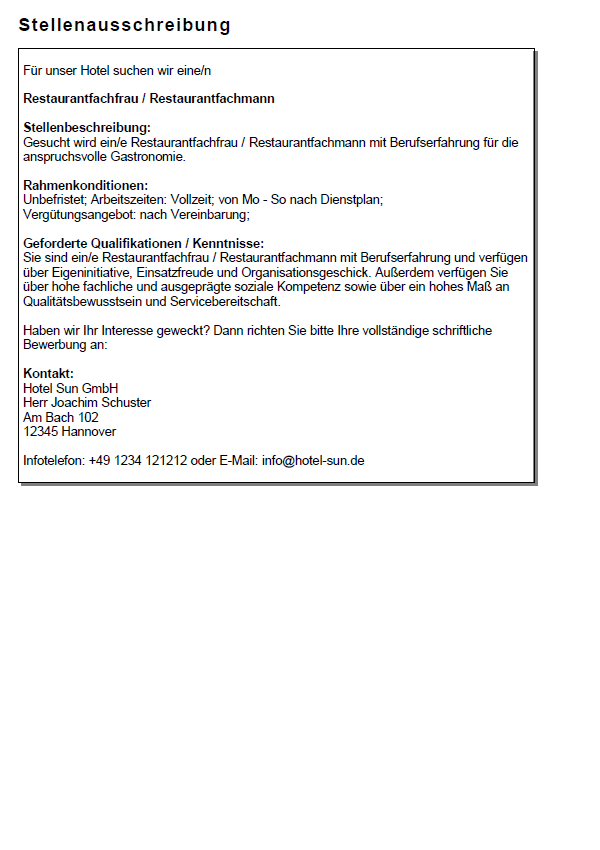 Stellenausschreibung

Für unser Hotel suchen wir eine/n

Restaurantfachfrau / Restaurantfachmann

Stellenbeschreibung:
Gesucht wird ein/e Restaurantfachfrau / Restaurantfachmann mit Berufserfahrung für die anspruchsvolle Gastronomie.

Rahmenkonditionen:
Unbefristet; Arbeitszeiten: Vollzeit; von Mo - So nach Dienstplan;
Vergütungsangebot: nach Vereinbarung;

Geforderte Qualifikationen / Kenntnisse:
Sie sind ein/e Restaurantfachfrau / Restaurantfachmann mit Berufserfahrung und verfügen über Eigeninitiative, Einsatzfreude und Organisationsgeschick. Außerdem verfügen Sie über hohe fachliche und ausgeprägte soziale Kompetenz sowie über ein hohes Maß an Qualitätsbewusstsein und Servicebereitschaft.

Haben wir Ihr Interesse geweckt? Dann richten Sie bitte Ihre vollständige schriftliche Bewerbung an:

Kontakt:
Hotel Sun GmbH
Herr Joachim Schuster
Am Bach 102
12345 Hannover

Infotelefon: +49 1234 121212 oder E-Mail: info@hotel-sun.de